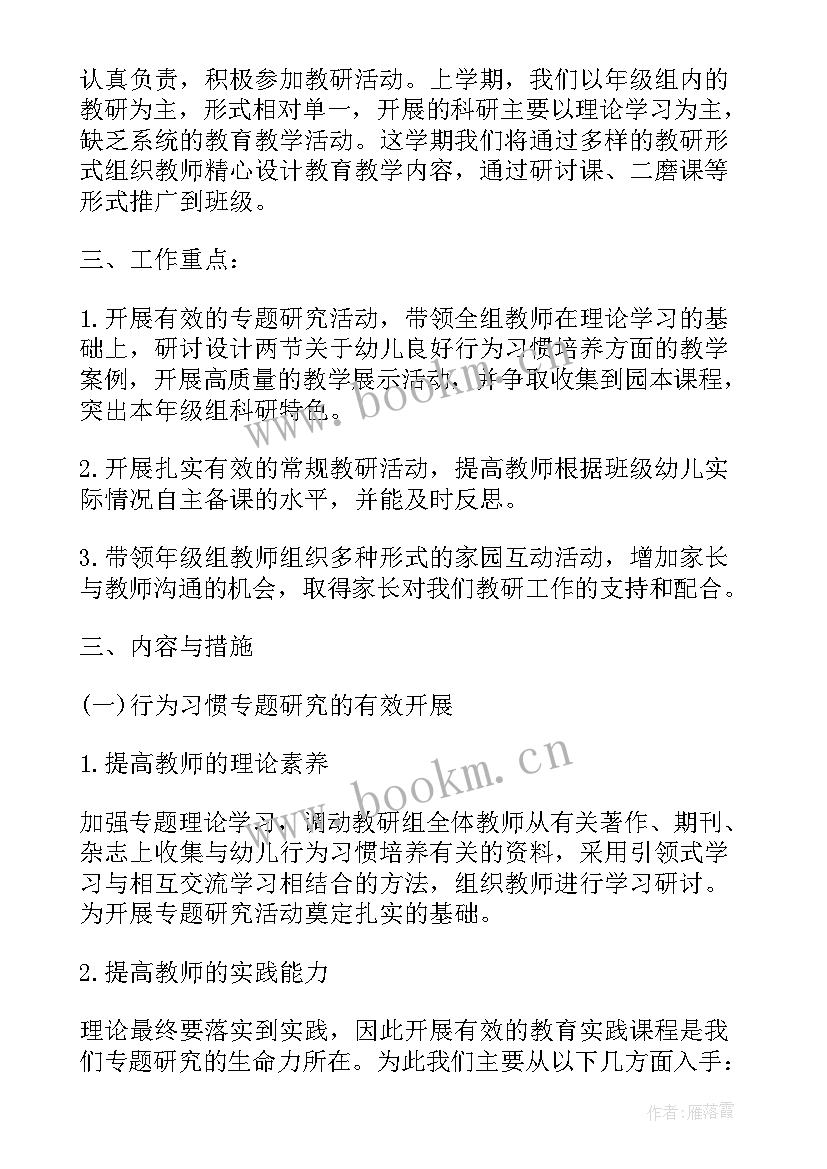 认真负责，积极参加教研活动。上学期，我们以年级组内的教研为主，形式相对单一，开展的科研主要以理论学习为主，缺乏系统的教育教学活动。这学期我们将通过多样的教研形式组织教师精心设计教育教学内容，通过研讨课、二磨课等形式推广到班级。

三、工作重点：

1.开展有效的专题研究活动，带领全组教师在理论学习的基础上，研讨设计两节关于幼儿良好行为习惯培养方面的教学案例，开展高质量的教学展示活动，并争取收集到园本课程，突出本年级组科研特色。

2.开展扎实有效的常规教研活动，提高教师根据班级幼儿实际情况自主备课的水平，并能及时反思。

3.带领年级组教师组织多种形式的家园互动活动，增加家长与教师沟通的机会，取得家长对我们教研工作的支持和配合。

三、内容与措施

(一)行为习惯专题研究的有效开展

1.提高教师的理论素养

加强专题理论学习，调动教研组全体教师从有关著作、期刊、杂志上收集与幼儿行为习惯培养有关的资料，采用引领式学习与相互交流学习相结合的方法，组织教师进行学习研讨。为开展专题研究活动奠定扎实的基础。

2.提高教师的实践能力

理论最终要落实到实践，因此开展有效的教育实践课程是我们专题研究的生命力所在。为此我们主要从以下几方面入手：

www.bookm.cn

www.bookm.cn

作者：雁落霞